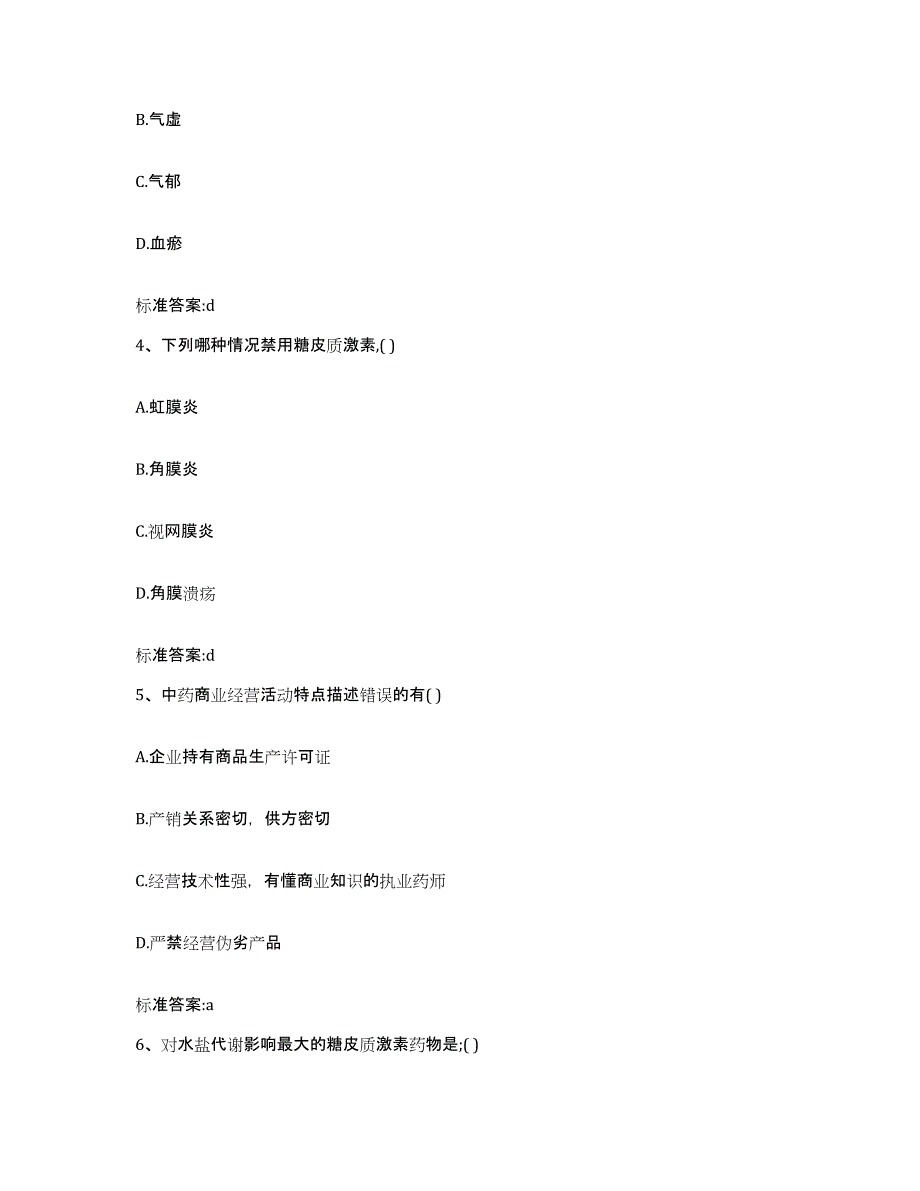 B.气虚

C.气郁

D.血瘀

标准答案:d

4、下列哪种情况禁用糖皮质激素,( )

A.虹膜炎

B.角膜炎

C.视网膜炎

D.角膜溃疡

标准答案:d

5、中药商业经营活动特点描述错误的有( )

A.企业持有商品生产许可证

B.产销关系密切，供方密切

C.经营技术性强，有懂商业知识的执业药师

D.严禁经营伪劣产品

标准答案:a

6、对水盐代谢影响最大的糖皮质激素药物是;( )